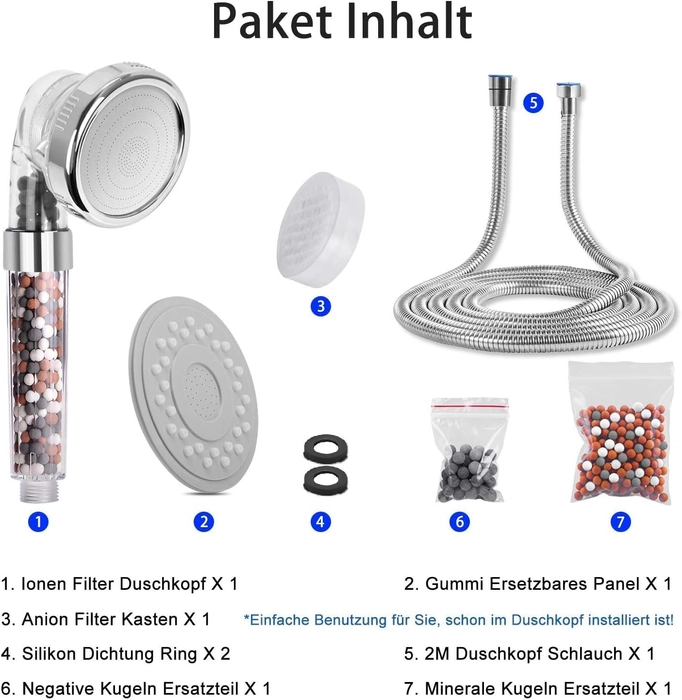 Paket Inhalt

5

3

1

2

4

6

7

1. Ionen Filter Duschkopf X 1

2. Gummi Ersetzbares Panel X 1

3. Anion Filter Kasten X 1

*Einfache Benutzung für Sie, schon im Duschkopf installiert ist!

4. Silikon Dichtung Ring X 2

5. 2M Duschkopf Schlauch X 1

6. Negative Kugeln Ersatzteil X 1

7. Minerale Kugeln Ersatzteil X 1